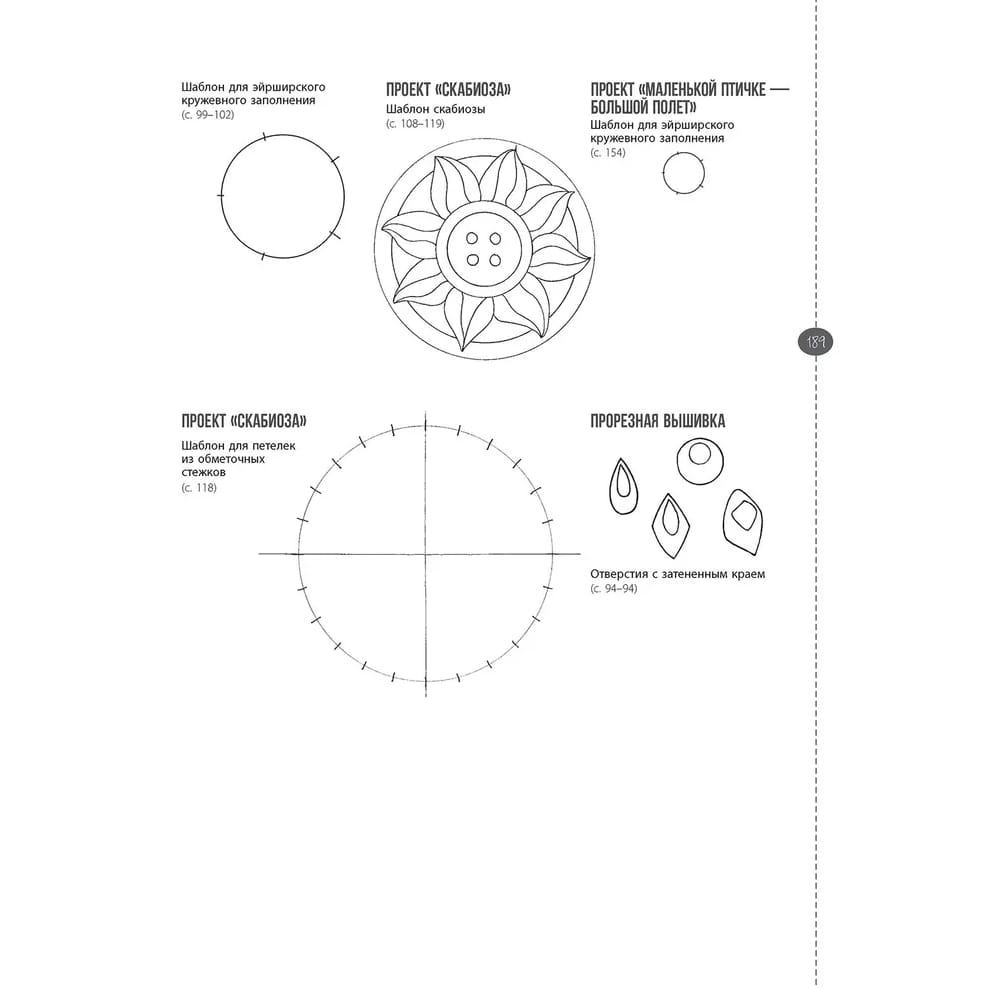 Шаблон для эйрширского кружевного заполнения
(с. 99–102)

ПРОЕКТ «СКАБИОЗА»
Шаблон скабиозы
(с. 108–119)

ПРОЕКТ «МАЛЕНЬКОЙ ПТИЧКЕ — БОЛЬШОЙ ПОЛЕТ»
Шаблон для эйрширского кружевного заполнения
(с. 154)

189

ПРОЕКТ «СКАБИОЗА»
Шаблон для петелек из обметочных стежков
(с. 118)

ПРОРЕЗНАЯ ВЫШИВКА

Отверстия с затененным краем
(с. 94–94)